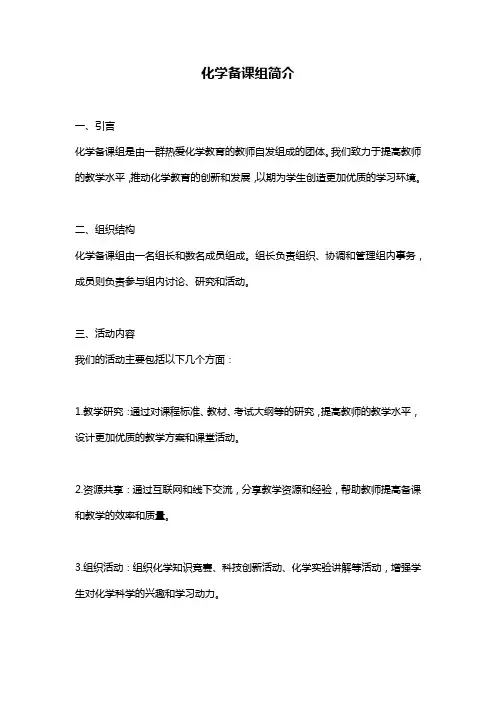 化学备课组简介

一、引言

化学备课组是由一群热爱化学教育的教师自发组成的团体。我们致力于提高教师的教学水平，推动化学教育的创新和发展，以期为学生创造更加优质的学习环境。

二、组织结构

化学备课组由一名组长和数名成员组成。组长负责组织、协调和管理组内事务，成员则负责参与组内讨论、研究和活动。

三、活动内容

我们的活动主要包括以下几个方面：

1.教学研究：通过对课程标准、教材、考试大纲等的研究，提高教师的教学水平，设计更加优质的教学方案和课堂活动。

2.资源共享：通过互联网和线下交流，分享教学资源和经验，帮助教师提高备课和教学的效率和质量。

3.组织活动：组织化学知识竞赛、科技创新活动、化学实验讲解等活动，增强学生对化学科学的兴趣和学习动力。